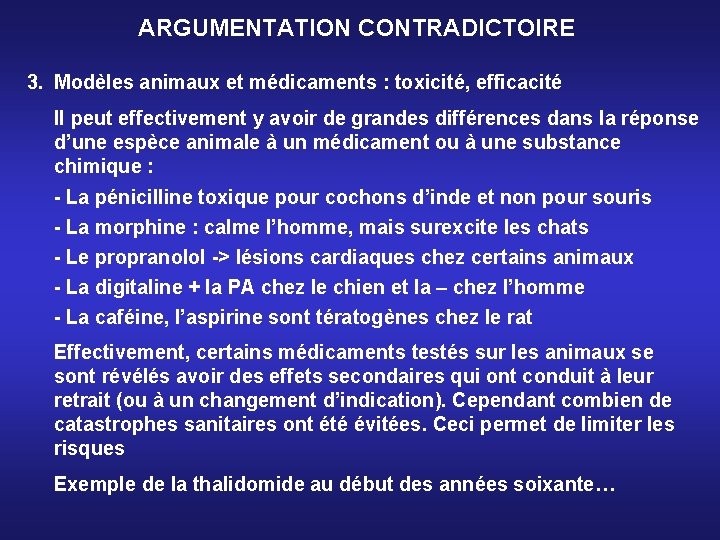 ARGUMENTATION CONTRADICTOIRE

3. Modèles animaux et médicaments : toxicité, efficacité

Il peut effectivement y avoir de grandes différences dans la réponse d'une espèce animale à un médicament ou à une substance chimique :

- La pénicilline toxique pour cochons d'inde et non pour souris

- La morphine : calme l'homme, mais surexcite les chats

- Le propranolol -> lésions cardiaques chez certains animaux

- La digitaline + la PA chez le chien et la – chez l'homme

- La caféine, l'aspirine sont tératogènes chez le rat

Effectivement, certains médicaments testés sur les animaux se sont révélés avoir des effets secondaires qui ont conduit à leur retrait (ou à un changement d'indication). Cependant combien de catastrophes sanitaires ont été évitées. Ceci permet de limiter les risques

Exemple de la thalidomide au début des années soixante…